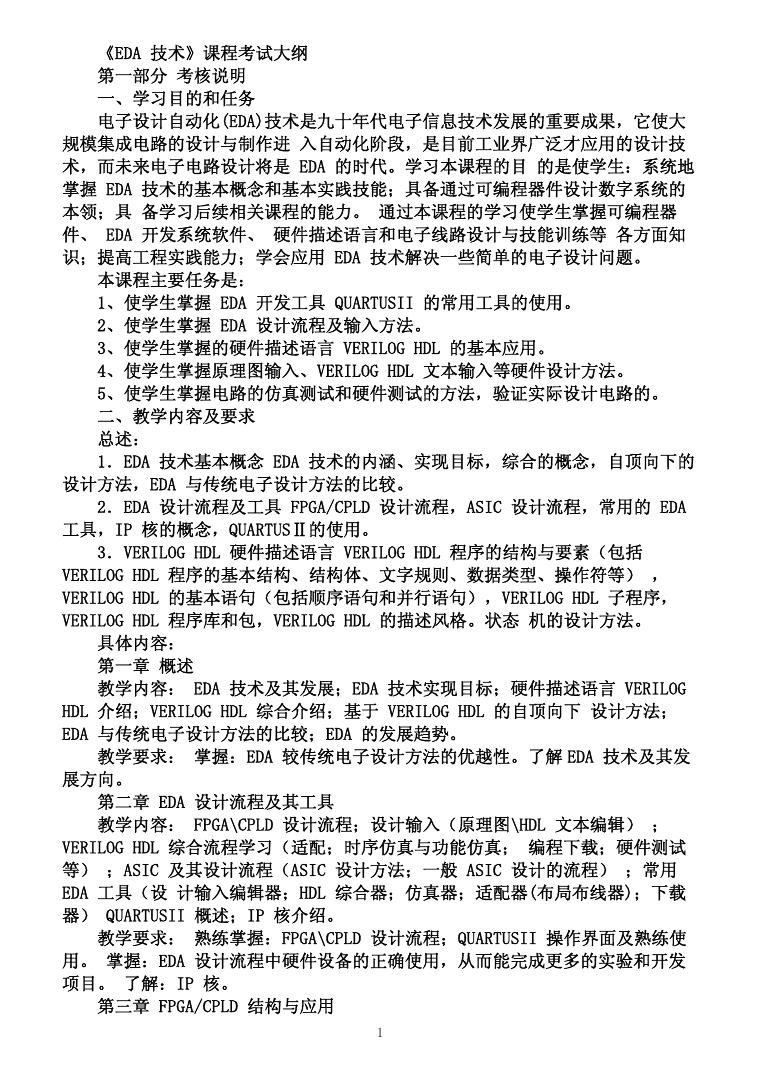 《EDA 技术》课程考试大纲
第一部分 考核说明
一、学习目的和任务
电子设计自动化(EDA)技术是九十年代电子信息技术发展的重要成果，它使大规模集成电路的设计与制作进 入自动化阶段，是目前工业界广泛才应用的设计技术，而未来电子电路设计将是 EDA 的时代。学习本课程的目 的是使学生：系统地掌握 EDA 技术的基本概念和基本实践技能；具备通过可编程器件设计数字系统的本领；具 备学习后续相关课程的能力。 通过本课程的学习使学生掌握可编程器件、 EDA 开发系统软件、 硬件描述语言和电子线路设计与技能训练等 各方面知识；提高工程实践能力；学会应用 EDA 技术解决一些简单的电子设计问题。
本课程主要任务是：
1、使学生掌握 EDA 开发工具 QUARTUSII 的常用工具的使用。
2、使学生掌握 EDA 设计流程及输入方法。
3、使学生掌握的硬件描述语言 VERILOG HDL 的基本应用。
4、使学生掌握原理图输入、VERILOG HDL 文本输入等硬件设计方法。
5、使学生掌握电路的仿真测试和硬件测试的方法，验证实际设计电路的。
二、教学内容及要求
总述:
1．EDA 技术基本概念 EDA 技术的内涵、实现目标，综合的概念，自顶向下的设计方法，EDA 与传统电子设计方法的比较。
2．EDA 设计流程及工具 FPGA/CPLD 设计流程，ASIC 设计流程，常用的 EDA 工具，IP 核的概念，QUARTUSⅡ的使用。
3．VERILOG HDL 硬件描述语言 VERILOG HDL 程序的结构与要素（包括 VERILOG HDL 程序的基本结构、结构体、文字规则、数据类型、操作符等） ，VERILOG HDL 的基本语句（包括顺序语句和并行语句），VERILOG HDL 子程序，VERILOG HDL 程序库和包，VERILOG HDL 的描述风格。状态 机的设计方法。
具体内容:
第一章 概述
教学内容： EDA 技术及其发展；EDA 技术实现目标；硬件描述语言 VERILOG HDL 介绍；VERILOG HDL 综合介绍；基于 VERILOG HDL 的自顶向下 设计方法；EDA 与传统电子设计方法的比较；EDA 的发展趋势。
教学要求： 掌握：EDA 较传统电子设计方法的优越性。了解 EDA 技术及其发展方向。
第二章 EDA 设计流程及其工具
教学内容： FPGA\CPLD 设计流程；设计输入（原理图\HDL 文本编辑） ；VERILOG HDL 综合流程学习（适配；时序仿真与功能仿真； 编程下载；硬件测试等） ；ASIC 及其设计流程（ASIC 设计方法；一般 ASIC 设计的流程） ；常用 EDA 工具（设 计输入编辑器；HDL 综合器；仿真器；适配器(布局布线器)；下载器） QUARTUSII 概述；IP 核介绍。
教学要求： 熟练掌握：FPGA\CPLD 设计流程；QUARTUSII 操作界面及熟练使用。 掌握：EDA 设计流程中硬件设备的正确使用，从而能完成更多的实验和开发项目。 了解：IP 核。
第三章 FPGA/CPLD 结构与应用
1